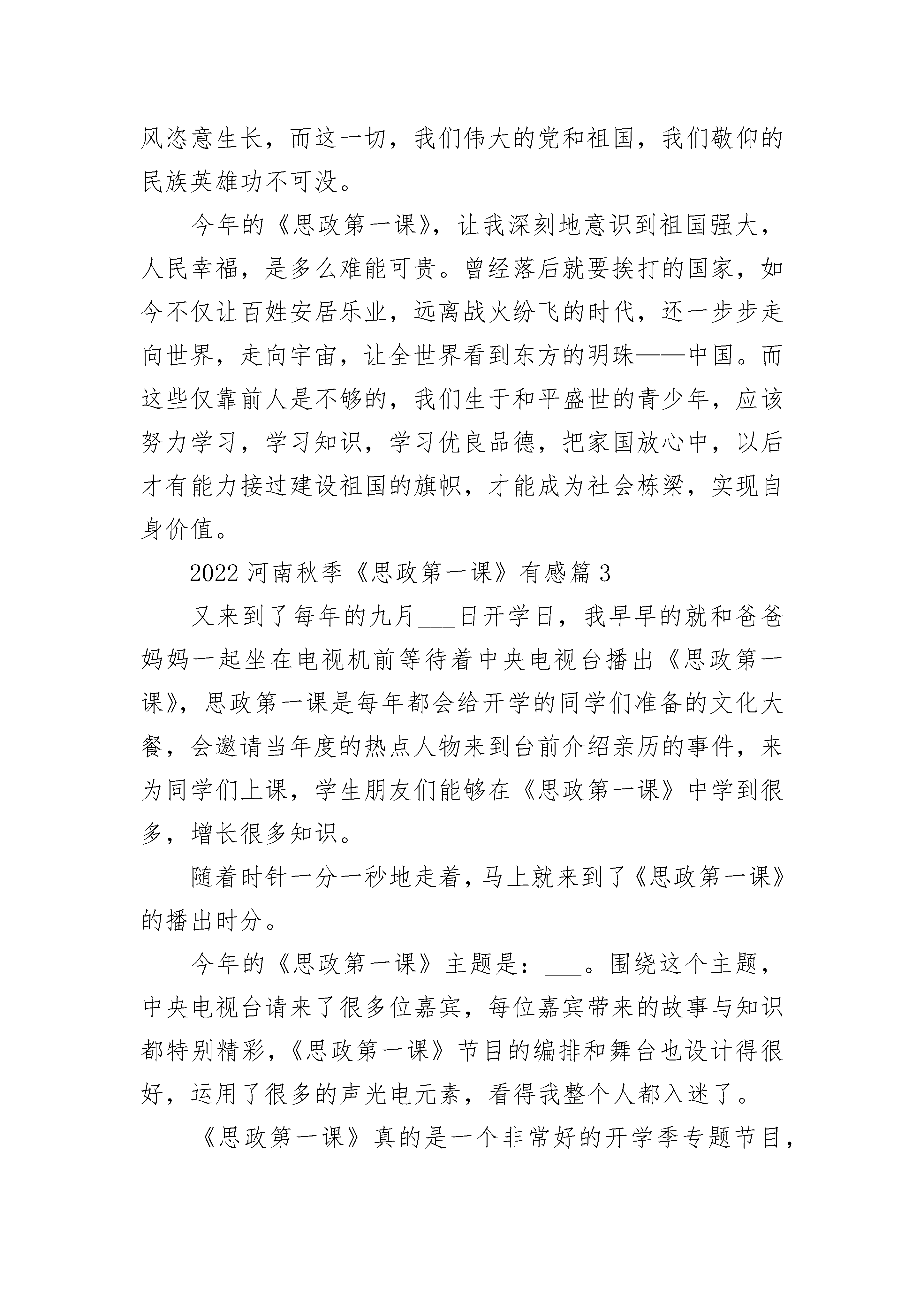 风恣意生长，而这一切，我们伟大的党和祖国，我们敬仰的民族英雄功不可没。

今年的《思政第一课》，让我深刻地意识到祖国强大，人民幸福，是多么难能可贵。曾经落后就要挨打的国家，如今不仅让百姓安居乐业，远离战火纷飞的时代，还一步步走向世界，走向宇宙，让全世界看到东方的明珠——中国。而这些仅靠前人是不够的，我们生于和平盛世的青少年，应该努力学习，学习知识，学习优良品德，把家国放心中，以后才有能力接过建设祖国的旗帜，才能成为社会栋梁，实现自身价值。

2022 河南秋季《思政第一课》有感篇 3

又来到了每年的九月___日开学日，我早早的就和爸爸妈妈一起坐在电视机前等待着中央电视台播出《思政第一课》，思政第一课是每年都会给开学的同学们准备的文化大餐，会邀请当年度的热点人物来到台前介绍亲历的事件，来为同学们上课，学生朋友们能够在《思政第一课》中学到很多，增长很多知识。

随着时针一分一秒地走着，马上就来到了《思政第一课》的播出时分。

今年的《思政第一课》主题是：___。围绕这个主题，中央电视台请来了很多位嘉宾，每位嘉宾带来的故事与知识都特别精彩，《思政第一课》节目的编排和舞台也设计得很好，运用了很多的声光电元素，看得我整个人都入迷了。

《思政第一课》真的是一个非常好的开学季专题节目，